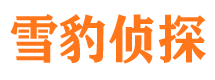 雪豹侦探